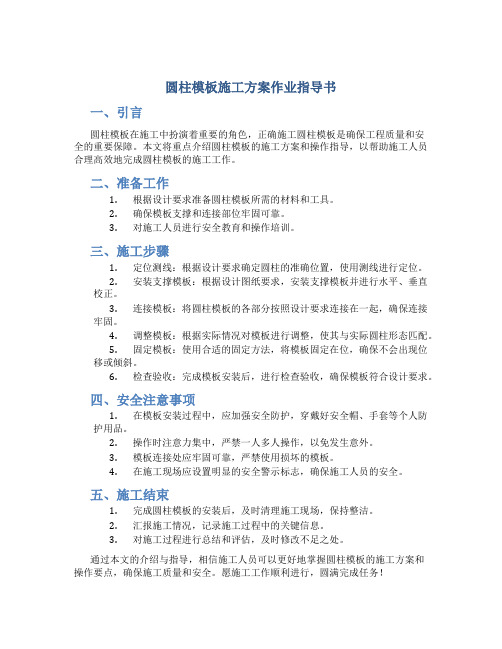 圆柱模板施工方案作业指导书

一、引言

圆柱模板在施工中扮演着重要的角色，正确施工圆柱模板是确保工程质量和安全的重要保障。本文将重点介绍圆柱模板的施工方案和操作指导，以帮助施工人员合理高效地完成圆柱模板的施工工作。

二、准备工作

1. 根据设计要求准备圆柱模板所需的材料和工具。
2. 确保模板支撑和连接部位牢固可靠。
3. 对施工人员进行安全教育和操作培训。

三、施工步骤

1. 定位测线：根据设计要求确定圆柱的准确位置，使用测线进行定位。
2. 安装支撑模板：根据设计图纸要求，安装支撑模板并进行水平、垂直校正。
3. 连接模板：将圆柱模板的各部分按照设计要求连接在一起，确保连接牢固。
4. 调整模板：根据实际情况对模板进行调整，使其与实际圆柱形态匹配。
5. 固定模板：使用合适的固定方法，将模板固定在位，确保不会出现位移或倾斜。
6. 检查验收：完成模板安装后，进行检查验收，确保模板符合设计要求。

四、安全注意事项

1. 在模板安装过程中，应加强安全防护，穿戴好安全帽、手套等个人防护用品。
2. 操作时注意力集中，严禁一人多人操作，以免发生意外。
3. 模板连接处应牢固可靠，严禁使用损坏的模板。
4. 在施工现场应设置明显的安全警示标志，确保施工人员的安全。

五、施工结束

1. 完成圆柱模板的安装后，及时清理施工现场，保持整洁。
2. 汇报施工情况，记录施工过程中的关键信息。
3. 对施工过程进行总结和评估，及时修改不足之处。

通过本文的介绍与指导，相信施工人员可以更好地掌握圆柱模板的施工方案和操作要点，确保施工质量和安全。愿施工工作顺利进行，圆满完成任务！